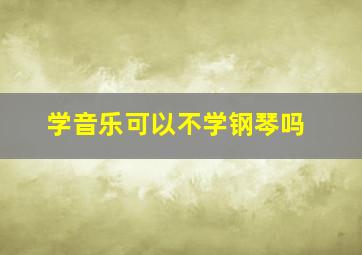 学音乐可以不学钢琴吗